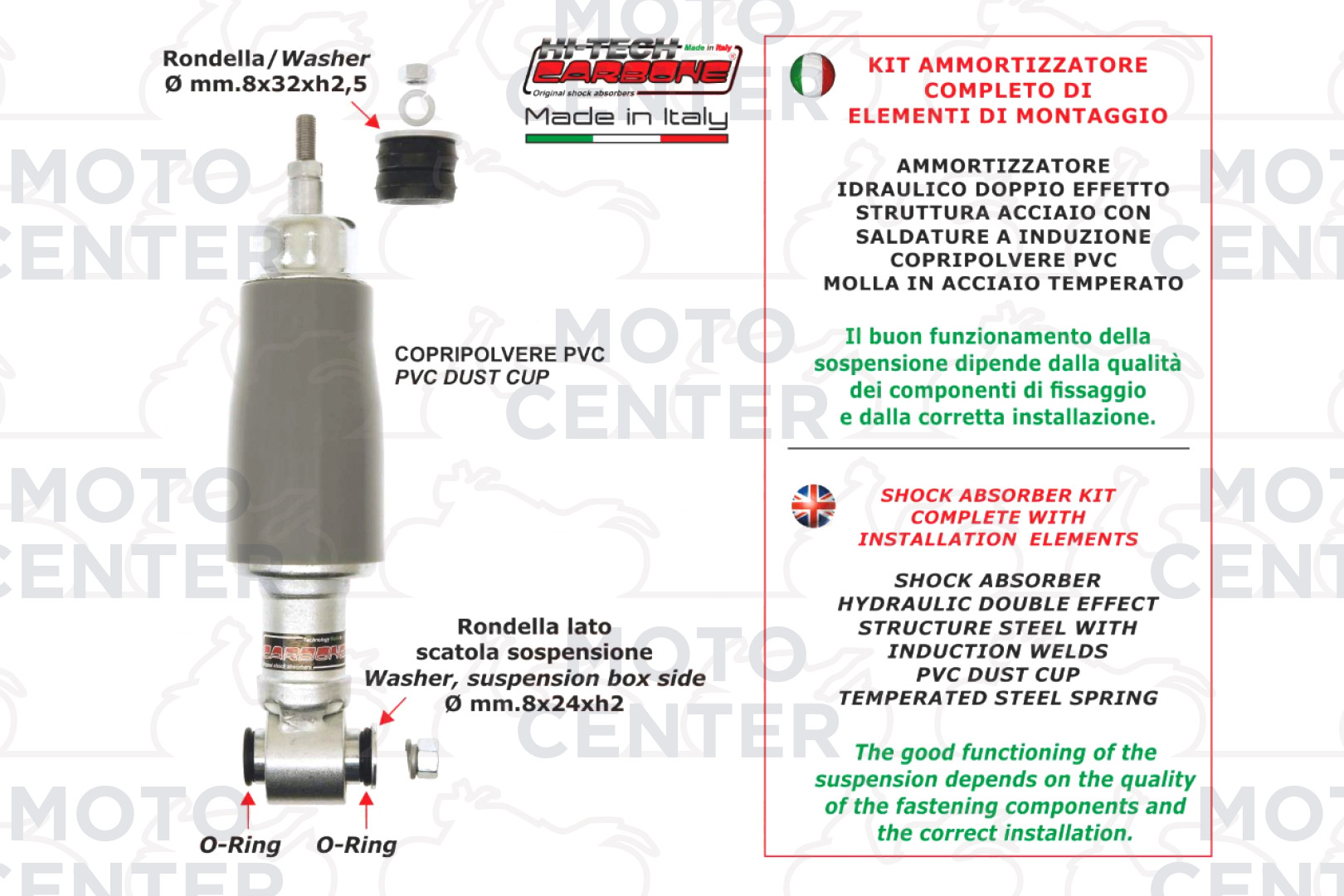 Rondella/Washer
Ø mm.8x32xh2,5

HI-TECH CARBONE
Made in Italy
Original shock absorbers
Made in Italy

COPRIPOLVERE PVC
PVC DUST CUP

Rondella lato
scatola sospensione
Washer, suspension box side
Ø mm.8x24xh2

O-Ring O-Ring

KIT AMMORTIZZATORE
COMPLETO DI
ELEMENTI DI MONTAGGIO

AMMORTIZZATORE
IDRAULICO DOPPIO EFFETTO
STRUTTURA ACCIAIO CON
SALDATURE A INDUZIONE
COPRIPOLVERE PVC
MOLLA IN ACCIAIO TEMPERATO

Il buon funzionamento della sospensione dipende dalla qualità dei componenti di fissaggio e dalla corretta installazione.

SHOCK ABSORBER KIT
COMPLETE WITH
INSTALLATION ELEMENTS

SHOCK ABSORBER
HYDRAULIC DOUBLE EFFECT
STRUCTURE STEEL WITH
INDUCTION WELDS
PVC DUST CUP
TEMPERATED STEEL SPRING

The good functioning of the suspension depends on the quality of the fastening components and the correct installation.

MOTO CENTER